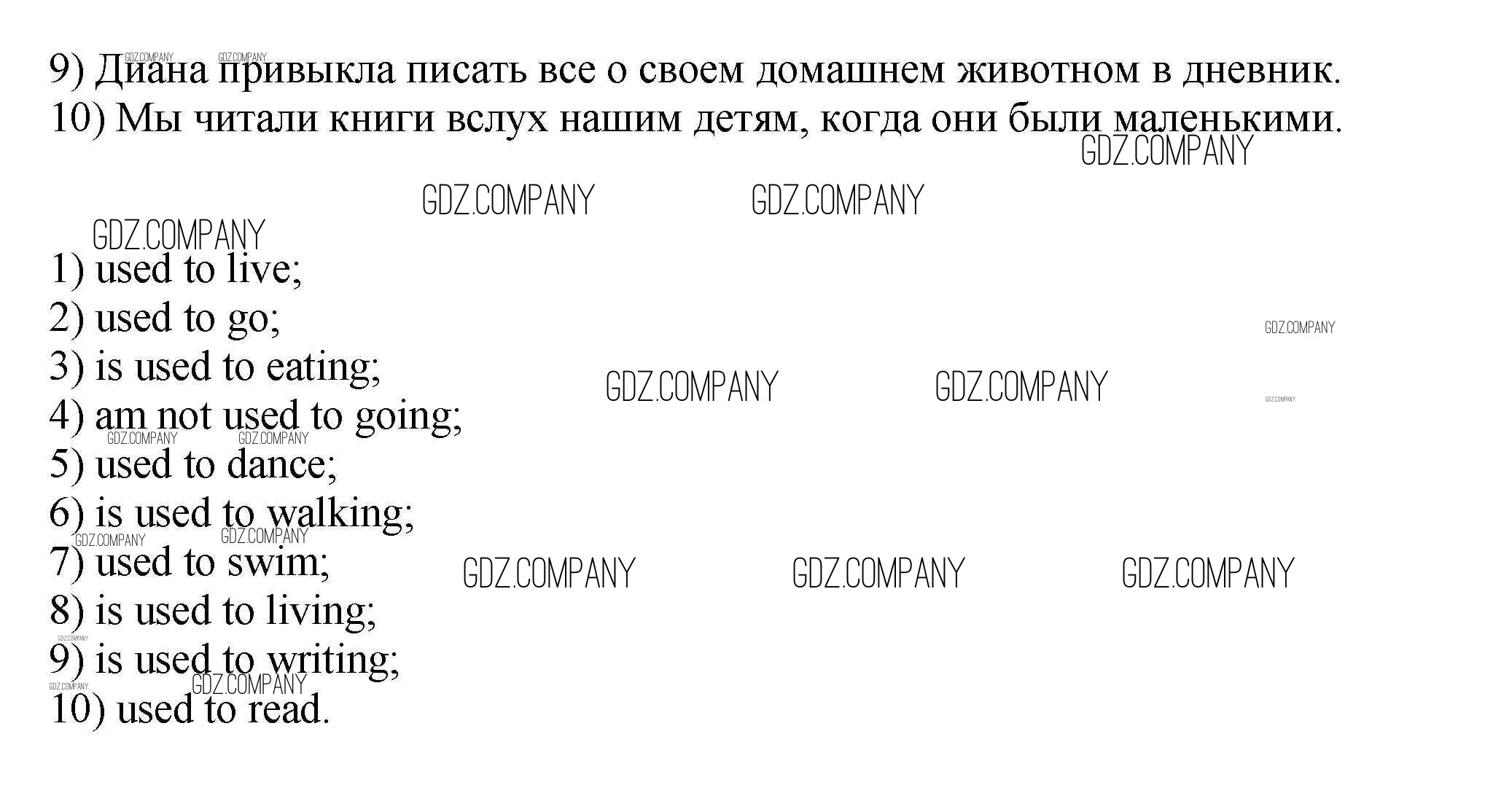 9) Диана привыкла писать все о своем домашнем животном в дневник.
10) Мы читали книги вслух нашим детям, когда они были маленькими.

1) used to live;
2) used to go;
3) is used to eating;
4) am not used to going;
5) used to dance;
6) is used to walking;
7) used to swim;
8) is used to living;
9) is used to writing;
10) used to read.

GDZ.COMPANY